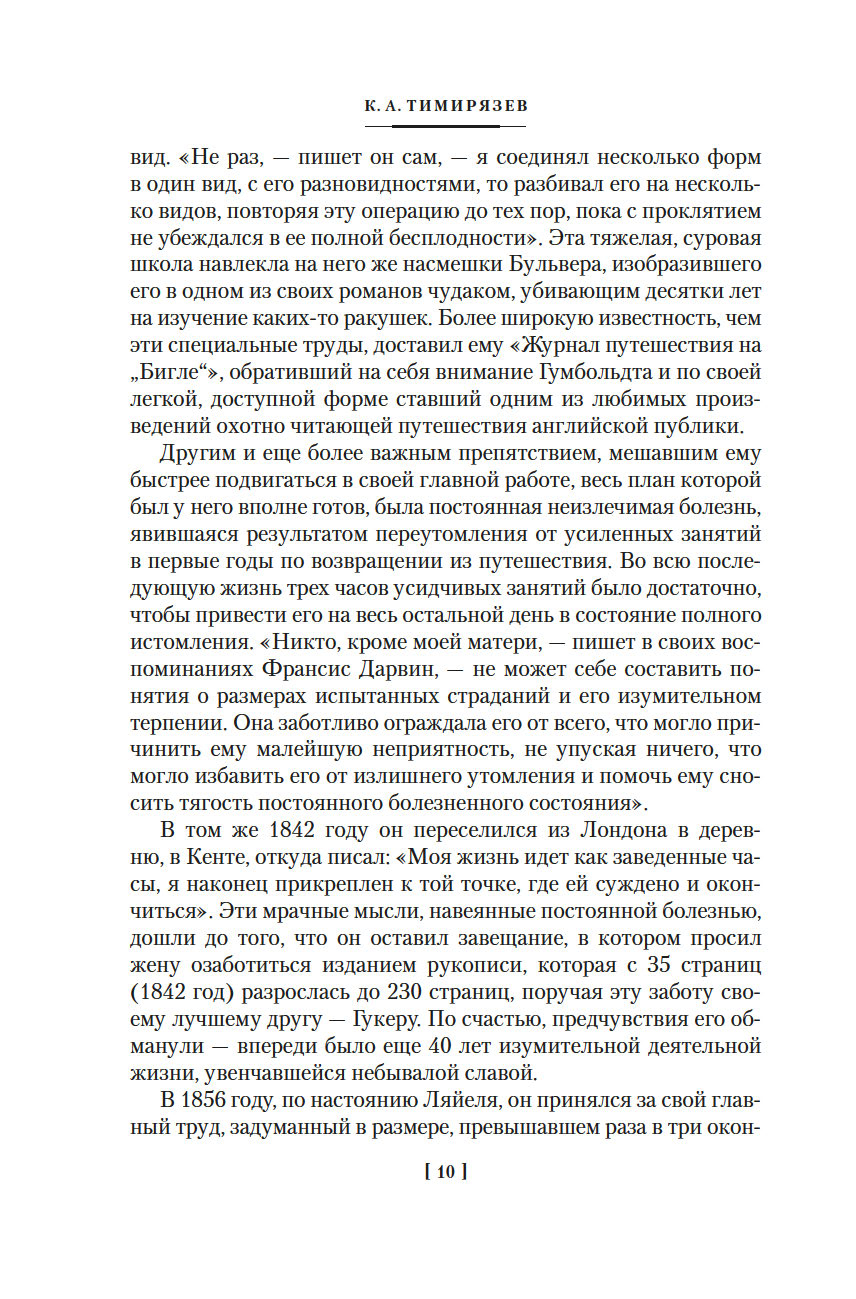 К. А. ТИМИРЯЗЕВ

вид. «Не раз, — пишет он сам, — я соединял несколько форм в один вид, с его разновидностями, то разбивал его на несколько видов, повторяя эту операцию до тех пор, пока с проклятием не убеждался в ее полной бесплодности». Эта тяжелая, суровая школа навлекла на него же насмешки Бульвера, изобразившего его в одном из своих романов чудаком, убивающим десятки лет на изучение каких-то ракушек. Более широкую известность, чем эти специальные труды, доставил ему «Журнал путешествия на „Бигле“», обративший на себя внимание Гумбольдта и по своей легкой, доступной форме ставший одним из любимых произведений охотно читающей путешествия английской публики.

Другим и еще более важным препятствием, мешавшим ему быстрее подвигаться в своей главной работе, весь план которой был у него вполне готов, была постоянная неизлечимая болезнь, явившаяся результатом переутомления от усиленных занятий в первые годы по возвращении из путешествия. Во всю последующую жизнь трех часов усидчивых занятий было достаточно, чтобы привести его на весь остальной день в состояние полного истомления. «Никто, кроме моей матери, — пишет в своих воспоминаниях Франсис Дарвин, — не может себе составить понятия о размерах испытанных страданий и его изумительном терпении. Она заботливо ограждала его от всего, что могло причинить ему малейшую неприятность, не упуская ничего, что могло избавить его от излишнего утомления и помочь ему сносить тягость постоянного болезненного состояния».

В том же 1842 году он переселился из Лондона в деревню, в Кенте, откуда писал: «Моя жизнь идет как заведенные часы, я наконец прикреплен к той точке, где ей суждено и окончиться». Эти мрачные мысли, навеянные постоянной болезнью, дошли до того, что он оставил завещание, в котором просил жену озаботиться изданием рукописи, которая с 35 страниц (1842 год) разрослась до 230 страниц, поручая эту заботу своему лучшему другу — Гукеру. По счастью, предчувствия его обманули — впереди было еще 40 лет изумительной деятельной жизни, увенчавшейся небывалой славой.

В 1856 году, по настоянию Ляйеля, он принялся за свой главный труд, задуманный в размере, превышавшем раза в три окон-

[ 10 ]